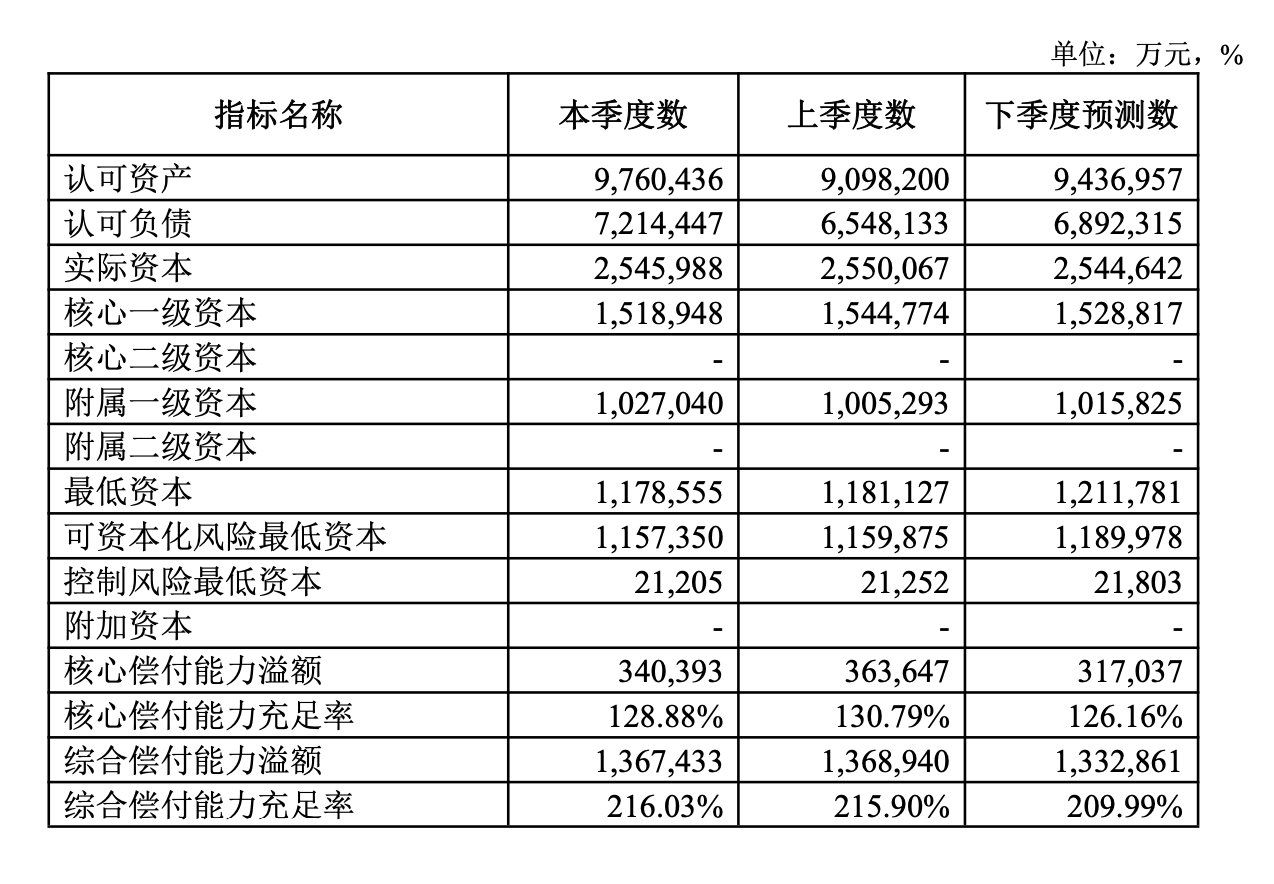 单位：万元，%

| 指标名称 | 本季度数 | 上季度数 | 下季度预测数 |
|---|---|---|---|
| 认可资产 | 9,760,436 | 9,098,200 | 9,436,957 |
| 认可负债 | 7,214,447 | 6,548,133 | 6,892,315 |
| 实际资本 | 2,545,988 | 2,550,067 | 2,544,642 |
| 核心一级资本 | 1,518,948 | 1,544,774 | 1,528,817 |
| 核心二级资本 | - | - | - |
| 附属一级资本 | 1,027,040 | 1,005,293 | 1,015,825 |
| 附属二级资本 | - | - | - |
| 最低资本 | 1,178,555 | 1,181,127 | 1,211,781 |
| 可资本化风险最低资本 | 1,157,350 | 1,159,875 | 1,189,978 |
| 控制风险最低资本 | 21,205 | 21,252 | 21,803 |
| 附加资本 | - | - | - |
| 核心偿付能力溢额 | 340,393 | 363,647 | 317,037 |
| 核心偿付能力充足率 | 128.88% | 130.79% | 126.16% |
| 综合偿付能力溢额 | 1,367,433 | 1,368,940 | 1,332,861 |
| 综合偿付能力充足率 | 216.03% | 215.90% | 209.99% |